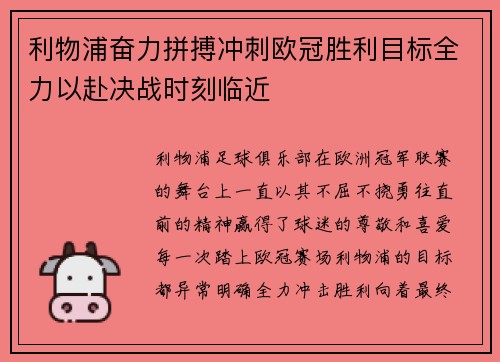 利物浦奋力拼搏冲刺欧冠胜利目标全力以赴决战时刻临近

利物浦足球俱乐部在欧洲冠军联赛的舞台上一直以其不屈不挠勇往直前的精神赢得了球迷的尊敬和喜爱每一次踏上欧冠赛场利物浦的目标都异常明确全力冲击胜利向着最终